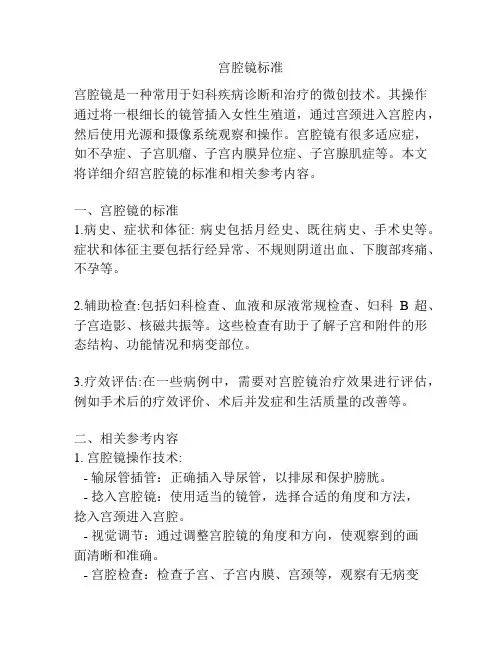 宫腔镜标准

宫腔镜是一种常用于妇科疾病诊断和治疗的微创技术。其操作通过将一根细长的镜管插入女性生殖道，通过宫颈进入宫腔内，然后使用光源和摄像系统观察和操作。宫腔镜有很多适应症，如不孕症、子宫肌瘤、子宫内膜异位症、子宫腺肌症等。本文将详细介绍宫腔镜的标准和相关参考内容。

一、宫腔镜的标准
1.病史、症状和体征: 病史包括月经史、既往病史、手术史等。症状和体征主要包括行经异常、不规则阴道出血、下腹部疼痛、不孕等。

2.辅助检查:包括妇科检查、血液和尿液常规检查、妇科 B 超、子宫造影、核磁共振等。这些检查有助于了解子宫和附件的形态结构、功能情况和病变部位。

3.疗效评估:在一些病例中，需要对宫腔镜治疗效果进行评估，例如手术后的疗效评价、术后并发症和生活质量的改善等。

二、相关参考内容
1. 宫腔镜操作技术:
- 输尿管插管：正确插入导尿管，以排尿和保护膀胱。
- 捻入宫腔镜：使用适当的镜管，选择合适的角度和方法，捻入宫颈进入宫腔。
- 视觉调节：通过调整宫腔镜的角度和方向，使观察到的画面清晰和准确。
- 宫腔检查：检查子宫、子宫内膜、宫颈等，观察有无病变